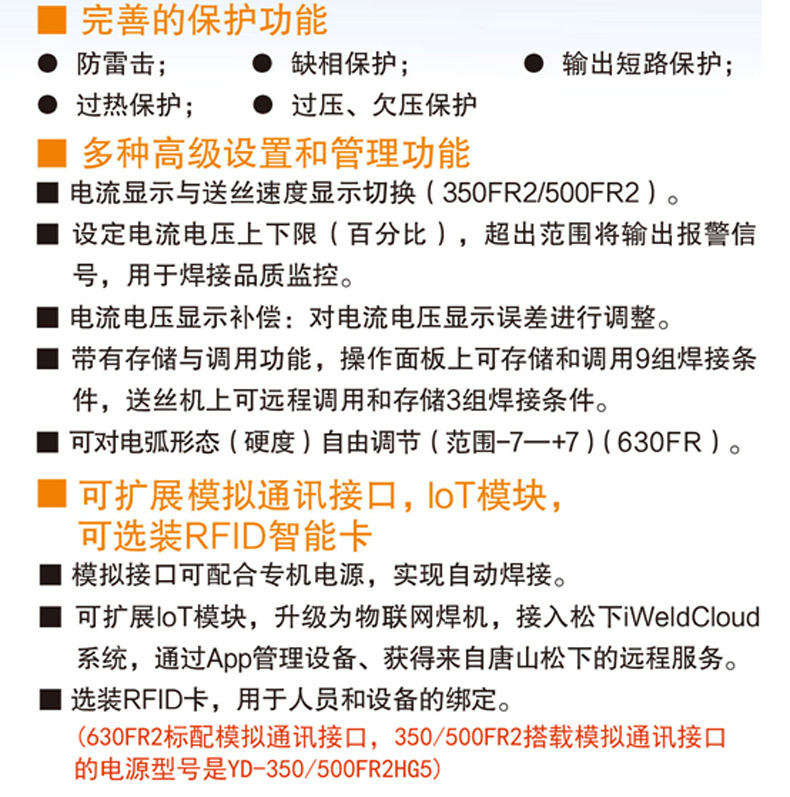 ■ 完善的保护功能

• 防雷击； • 缺相保护； • 输出短路保护；
• 过热保护； • 过压、欠压保护

■ 多种高级设置和管理功能

■ 电流显示与送丝速度显示切换（350FR2/500FR2）。

■ 设定电流电压上下限（百分比），超出范围将输出报警信号，用于焊接品质监控。

■ 电流电压显示补偿：对电流电压显示误差进行调整。

■ 带有存储与调用功能，操作面板上可存储和调用9组焊接条件，送丝机上可远程调用和存储3组焊接条件。

■ 可对电弧形态（硬度）自由调节（范围-7—+7）（630FR）。

■ 可扩展模拟通讯接口，IoT模块，
可选装RFID智能卡

■ 模拟接口可配合专机电源，实现自动焊接。

■ 可扩展IoT模块，升级为物联网焊机，接入松下iWeldCloud系统，通过App管理设备、获得来自唐山松下的远程服务。

■ 选装RFID卡，用于人员和设备的绑定。
（630FR2标配模拟通讯接口，350/500FR2搭载模拟通讯接口的电源型号是YD-350/500FR2HG5）